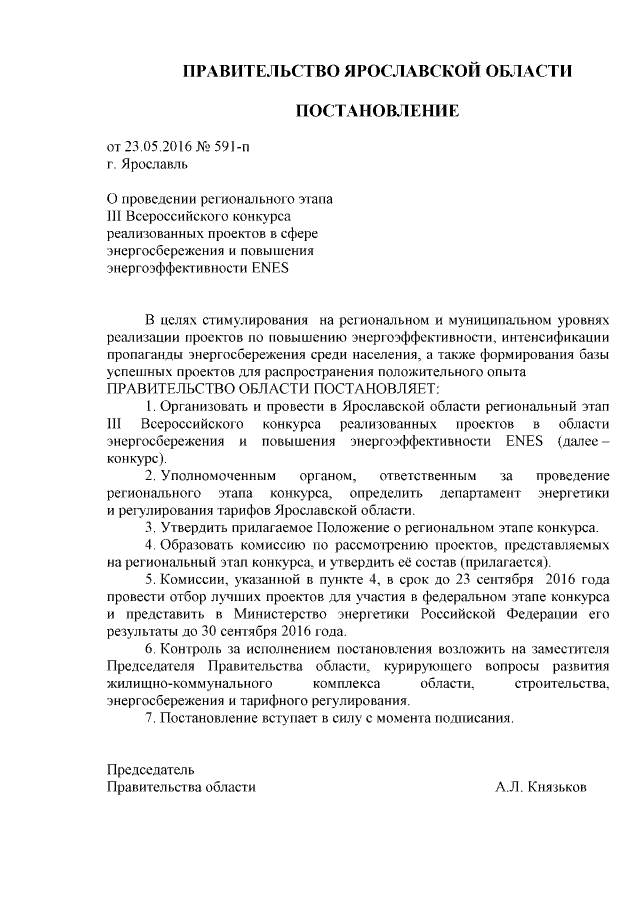 ПРАВИТЕЛЬСТВО ЯРОСЛАВСКОЙ ОБЛАСТИ

ПОСТАНОВЛЕНИЕ

от 23.05.2016 № 591-п
г. Ярославль

О проведении регионального этапа
III Всероссийского конкурса
реализованных проектов в сфере
энергосбережения и повышения
энергоэффективности ENES

В целях стимулирования на региональном и муниципальном уровнях реализации проектов по повышению энергоэффективности, интенсификации пропаганды энергосбережения среди населения, а также формирования базы успешных проектов для распространения положительного опыта
ПРАВИТЕЛЬСТВО ОБЛАСТИ ПОСТАНОВЛЯЕТ:

1. Организовать и провести в Ярославской области региональный этап III Всероссийского конкурса реализованных проектов в области энергосбережения и повышения энергоэффективности ENES (далее – конкурс).

2. Уполномоченным органом, ответственным за проведение регионального этапа конкурса, определить департамент энергетики и регулирования тарифов Ярославской области.

3. Утвердить прилагаемое Положение о региональном этапе конкурса.

4. Образовать комиссию по рассмотрению проектов, представляемых на региональный этап конкурса, и утвердить её состав (прилагается).

5. Комиссии, указанной в пункте 4, в срок до 23 сентября 2016 года провести отбор лучших проектов для участия в федеральном этапе конкурса и представить в Министерство энергетики Российской Федерации его результаты до 30 сентября 2016 года.

6. Контроль за исполнением постановления возложить на заместителя Председателя Правительства области, курирующего вопросы развития жилищно-коммунального комплекса области, строительства, энергосбережения и тарифного регулирования.

7. Постановление вступает в силу с момента подписания.

Председатель
Правительства области А.Л. Князьков